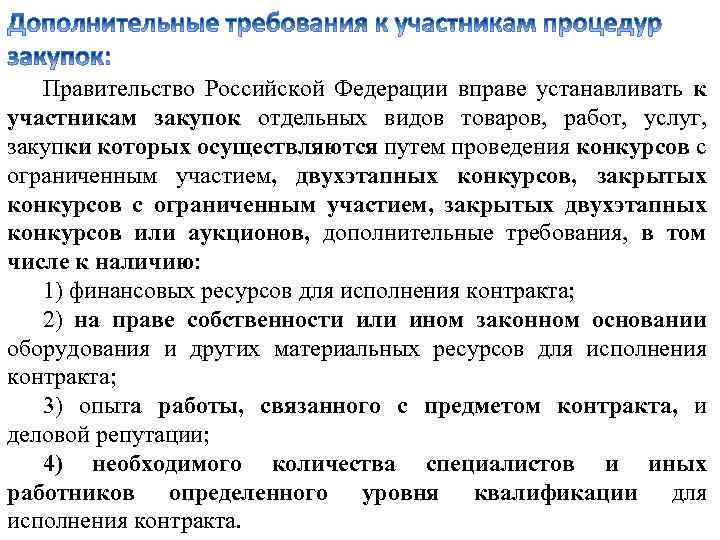 Дополнительные требования к участникам процедур закупок:

Правительство Российской Федерации вправе устанавливать к участникам закупок отдельных видов товаров, работ, услуг, закупки которых осуществляются путем проведения конкурсов с ограниченным участием, двухэтапных конкурсов, закрытых конкурсов с ограниченным участием, закрытых двухэтапных конкурсов или аукционов, дополнительные требования, в том числе к наличию:

1) финансовых ресурсов для исполнения контракта;

2) на праве собственности или ином законном основании оборудования и других материальных ресурсов для исполнения контракта;

3) опыта работы, связанного с предметом контракта, и деловой репутации;

4) необходимого количества специалистов и иных работников определенного уровня квалификации для исполнения контракта.